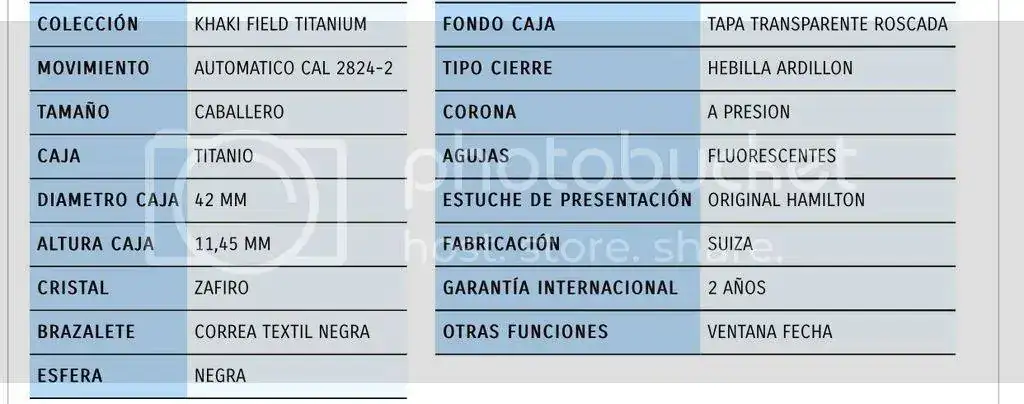 | COLECCIÓN | KHAKI FIELD TITANIUM |
|---|---|
| MOVIMIENTO | AUTOMATICO CAL 2824-2 |
| TAMAÑO | CABALLERO |
| CAJA | TITANIO |
| DIAMETRO CAJA | 42 MM |
| ALTURA CAJA | 11,45 MM |
| CRISTAL | ZAFIRO |
| BRAZALETE | CORREA TEXTIL NEGRA |
| ESFERA | NEGRA |

| FONDO CAJA | TAPA TRANSPARENTE ROSCADA |
|---|---|
| TIPO CIERRE | HEBILLA ARDILLON |
| CORONA | A PRESION |
| AGUJAS | FLUORESCENTES |
| ESTUCHE DE PRESENTACIÓN | ORIGINAL HAMILTON |
| FABRICACIÓN | SUIZA |
| GARANTÍA INTERNACIONAL | 2 AÑOS |
| OTRAS FUNCIONES | VENTANA FECHA |

photobucket host. store. share.